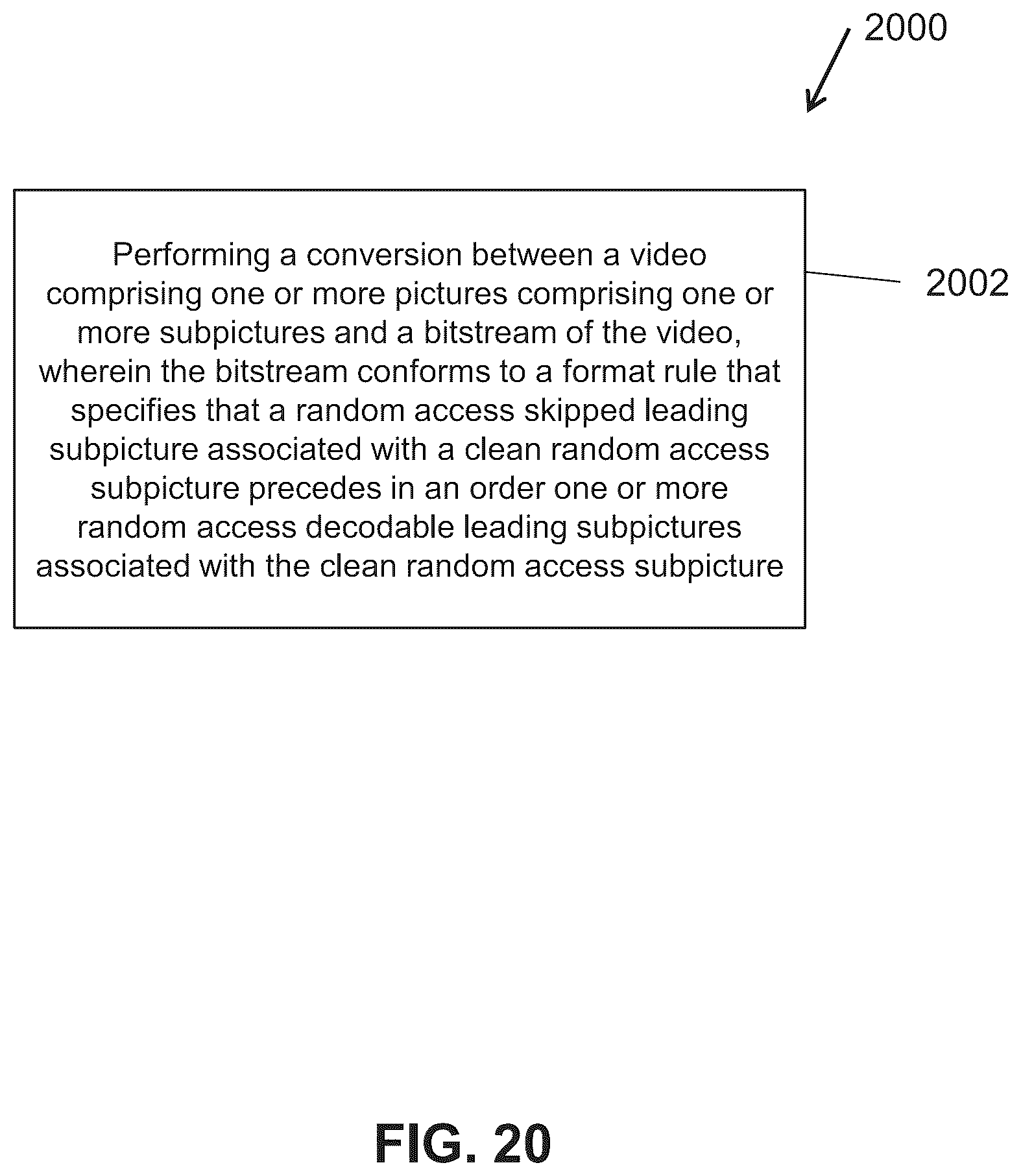 2000

Performing a conversion between a video comprising one or more pictures comprising one or more subpictures and a bitstream of the video, wherein the bitstream conforms to a format rule that specifies that a random access skipped leading subpicture associated with a clean random access subpicture precedes in an order one or more random access decodable leading subpictures associated with the clean random access subpicture

2002

FIG. 20